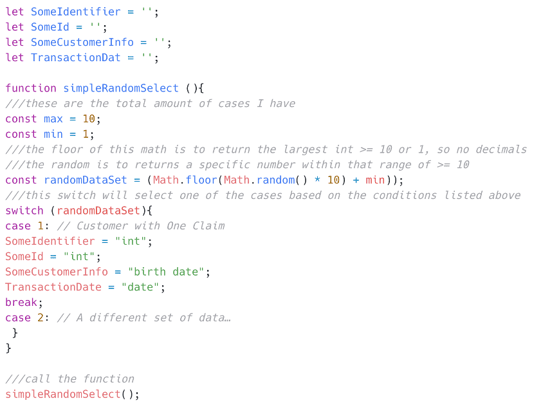 let SomeIdentifier = '';
let SomeId = '';
let SomeCustomerInfo = '';
let TransactionDat = '';

function simpleRandomSelect (){
///these are the total amount of cases I have
const max = 10;
const min = 1;
///the floor of this math is to return the largest int >= 10 or 1, so no decimals
///the random is to returns a specific number within that range of >= 10
const randomDataSet = (Math.floor(Math.random() * 10) + min));
///this switch will select one of the cases based on the conditions listed above
switch (randomDataSet){
case 1: // Customer with One Claim
SomeIdentifier = "int";
SomeId = "int";
SomeCustomerInfo = "birth date";
TransactionDate = "date";
break;
case 2: // A different set of data…
 }
}

///call the function
simpleRandomSelect();